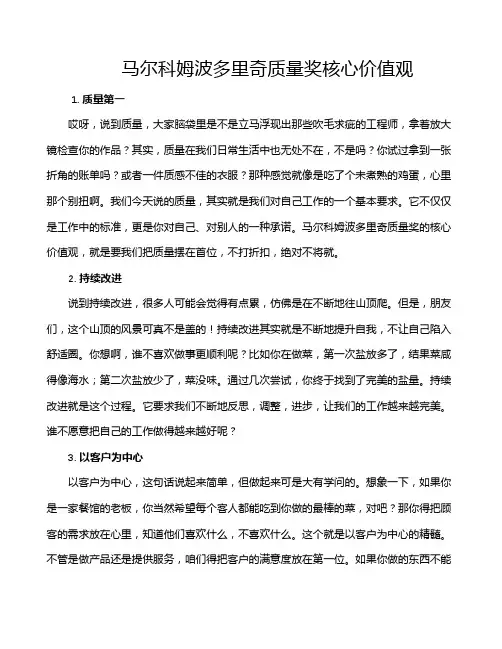 马尔科姆波多里奇质量奖核心价值观

1. 质量第一

哎呀，说到质量，大家脑袋里是不是立马浮现出那些吹毛求疵的工程师，拿着放大镜检查你的作品？其实，质量在我们日常生活中也无处不在，不是吗？你试过拿到一张折角的账单吗？或者一件质感不佳的衣服？那种感觉就像是吃了个未煮熟的鸡蛋，心里那个别扭啊。我们今天说的质量，其实就是我们对自己工作的一个基本要求。它不仅仅是工作中的标准，更是你对自己、对别人的一种承诺。马尔科姆波多里奇质量奖的核心价值观，就是要我们把质量摆在首位，不打折扣，绝对不将就。

2. 持续改进

说到持续改进，很多人可能会觉得有点累，仿佛是在不断地往山顶爬。但是，朋友们，这个山顶的风景可真不是盖的！持续改进其实就是不断地提升自我，不让自己陷入舒适圈。你想啊，谁不喜欢做事更顺利呢？比如你在做菜，第一次盐放多了，结果菜咸得像海水；第二次盐放少了，菜没味。通过几次尝试，你终于找到了完美的盐量。持续改进就是这个过程。它要求我们不断地反思，调整，进步，让我们的工作越来越完美。谁不愿意把自己的工作做得越来越好呢？

3. 以客户为中心

以客户为中心，这句话说起来简单，但做起来可是大有学问的。想象一下，如果你是一家餐馆的老板，你当然希望每个客人都能吃到你做的最棒的菜，对吧？那你得把顾客的需求放在心里，知道他们喜欢什么，不喜欢什么。这个就是以客户为中心的精髓。不管是做产品还是提供服务，咱们得把客户的满意度放在第一位。如果你做的东西不能